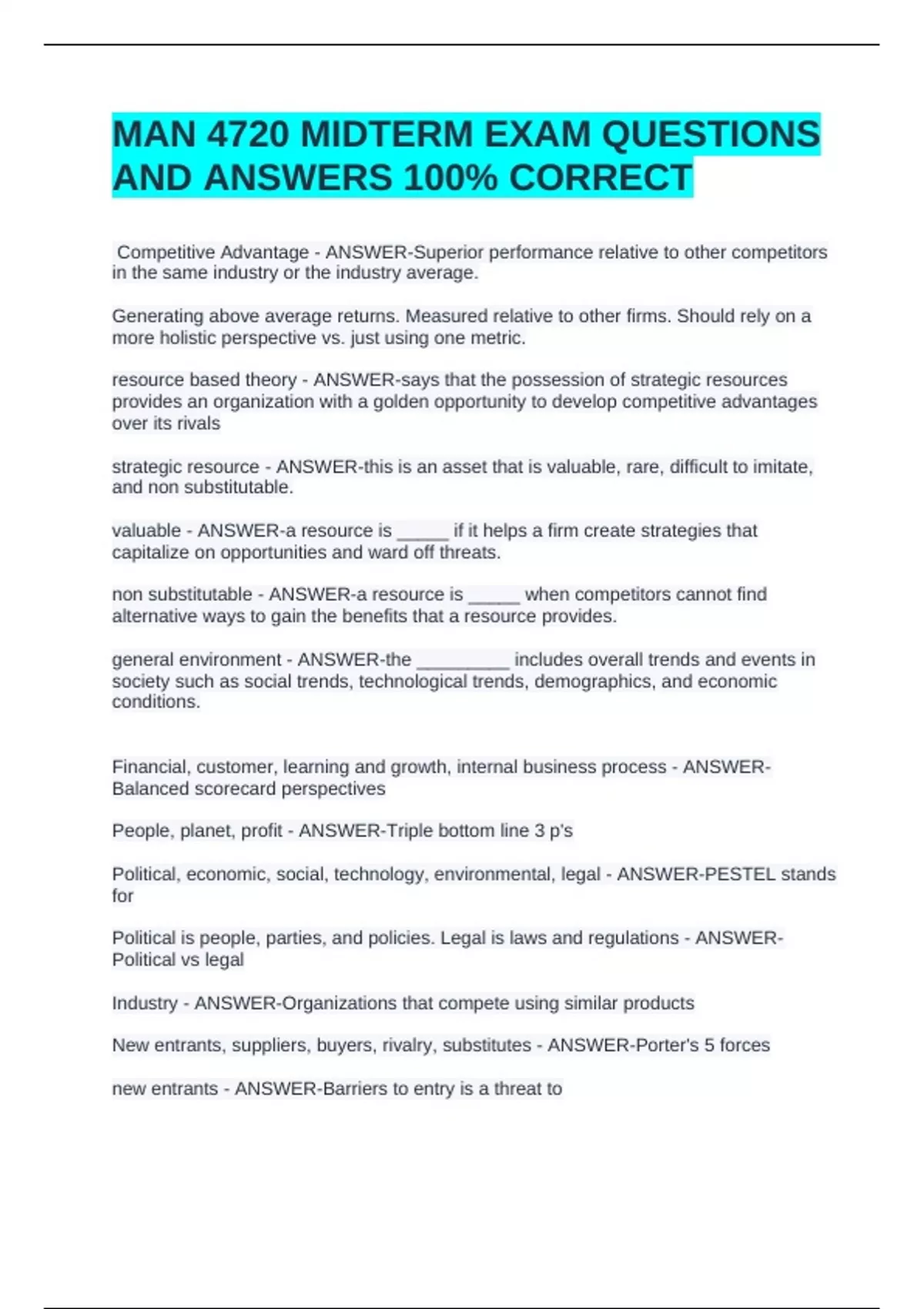 MAN 4720 MIDTERM EXAM QUESTIONS AND ANSWERS 100% CORRECT

Competitive Advantage - ANSWER-Superior performance relative to other competitors in the same industry or the industry average.

Generating above average returns. Measured relative to other firms. Should rely on a more holistic perspective vs. just using one metric.

resource based theory - ANSWER-says that the possession of strategic resources provides an organization with a golden opportunity to develop competitive advantages over its rivals

strategic resource - ANSWER-this is an asset that is valuable, rare, difficult to imitate, and non substitutable.

valuable - ANSWER-a resource is _____ if it helps a firm create strategies that capitalize on opportunities and ward off threats.

non substitutable - ANSWER-a resource is _____ when competitors cannot find alternative ways to gain the benefits that a resource provides.

general environment - ANSWER-the _________ includes overall trends and events in society such as social trends, technological trends, demographics, and economic conditions.

Financial, customer, learning and growth, internal business process - ANSWER-Balanced scorecard perspectives

People, planet, profit - ANSWER-Triple bottom line 3 p's

Political, economic, social, technology, environmental, legal - ANSWER-PESTEL stands for

Political is people, parties, and policies. Legal is laws and regulations - ANSWER-Political vs legal

Industry - ANSWER-Organizations that compete using similar products

New entrants, suppliers, buyers, rivalry, substitutes - ANSWER-Porter's 5 forces

new entrants - ANSWER-Barriers to entry is a threat to